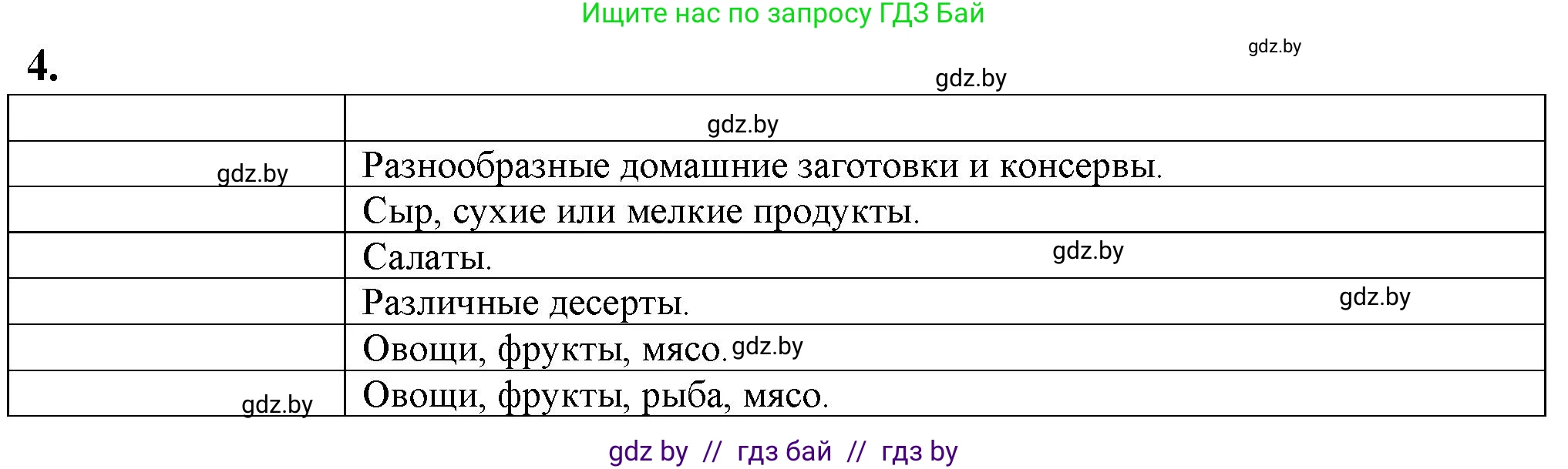 Ищите нас по запросу ГДЗ Бай

gdz.by

4.

gdz.by

| | gdz.by |
|---|---|
| gdz.by | Разнообразные домашние заготовки и консервы. |
| | Сыр, сухие или мелкие продукты. |
| | Салаты. gdz.by |
| | Различные десерты. gdz.by |
| | Овощи, фрукты, мясо. gdz.by |
| gdz.by | Овощи, фрукты, рыба, мясо. |

gdz by // гдз бай // гдз by